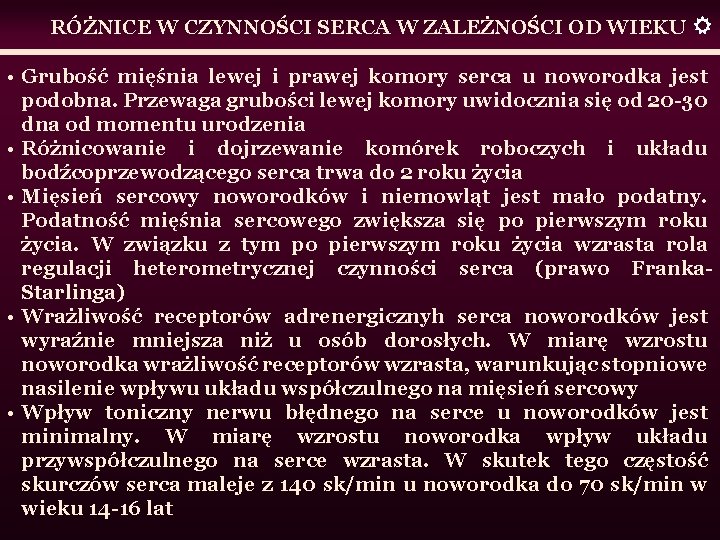 RÓŻNICE W CZYNNOŚCI SERCA W ZALEŻNOŚCI OD WIEKU

• Grubość mięśnia lewej i prawej komory serca u noworodka jest podobna. Przewaga grubości lewej komory uwidocznia się od 20-30 dna od momentu urodzenia
• Różnicowanie i dojrzewanie komórek roboczych i układu bodźcoprzewodzącego serca trwa do 2 roku życia
• Mięsień sercowy noworodków i niemowląt jest mało podatny. Podatność mięśnia sercowego zwiększa się po pierwszym roku życia. W związku z tym po pierwszym roku życia wzrasta rola regulacji heterometrycznej czynności serca (prawo Franka-Starlinga)
• Wrażliwość receptorów adrenergicznyh serca noworodków jest wyraźnie mniejsza niż u osób dorosłych. W miarę wzrostu noworodka wrażliwość receptorów wzrasta, warunkując stopniowe nasilenie wpływu układu współczulnego na mięsień sercowy
• Wpływ toniczny nerwu błędnego na serce u noworodków jest minimalny. W miarę wzrostu noworodka wpływ układu przywspółczulnego na serce wzrasta. W skutek tego częstość skurczów serca maleje z 140 sk/min u noworodka do 70 sk/min w wieku 14-16 lat